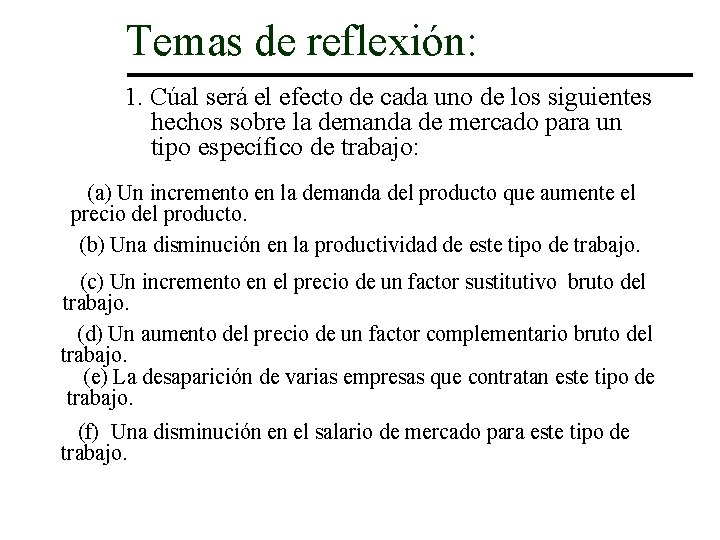 Temas de reflexión:

1. Cúal será el efecto de cada uno de los siguientes hechos sobre la demanda de mercado para un tipo específico de trabajo:

(a) Un incremento en la demanda del producto que aumente el precio del producto.

(b) Una disminución en la productividad de este tipo de trabajo.

(c) Un incremento en el precio de un factor sustitutivo bruto del trabajo.

(d) Un aumento del precio de un factor complementario bruto del trabajo.

(e) La desaparición de varias empresas que contratan este tipo de trabajo.

(f) Una disminución en el salario de mercado para este tipo de trabajo.